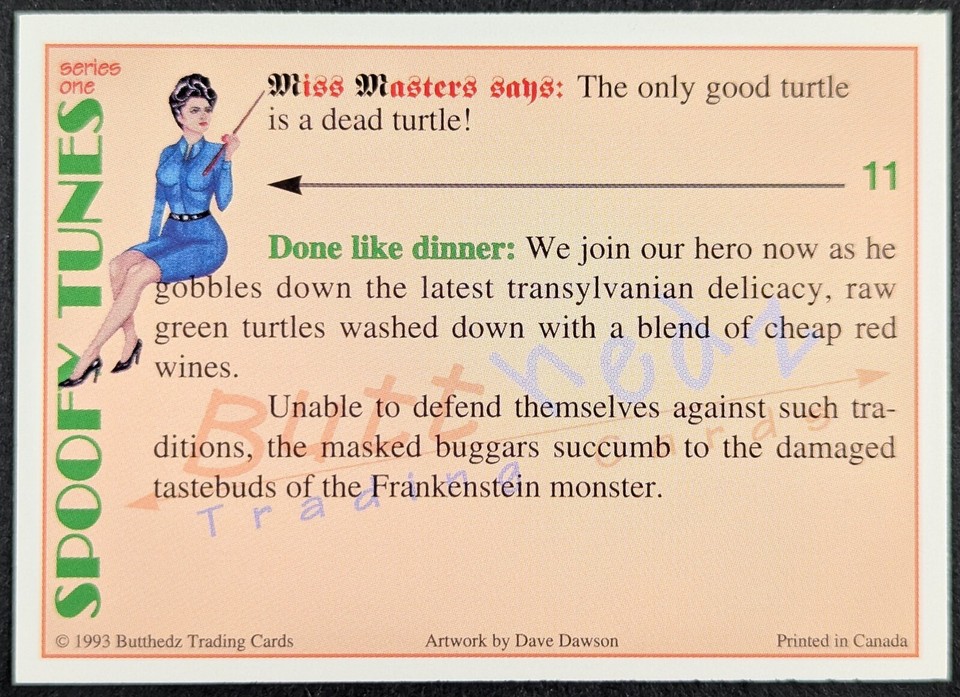 series one

SPOOFY TUNES

Miss Masters says: The only good turtle is a dead turtle!

11

Done like dinner: We join our hero now as he gobbles down the latest transylvanian delicacy, raw green turtles washed down with a blend of cheap red wines.

Unable to defend themselves against such traditions, the masked buggars succumb to the damaged tastebuds of the Frankenstein monster.

© 1993 Butthedz Trading Cards Artwork by Dave Dawson Printed in Canada

Butthedz Trading Cards